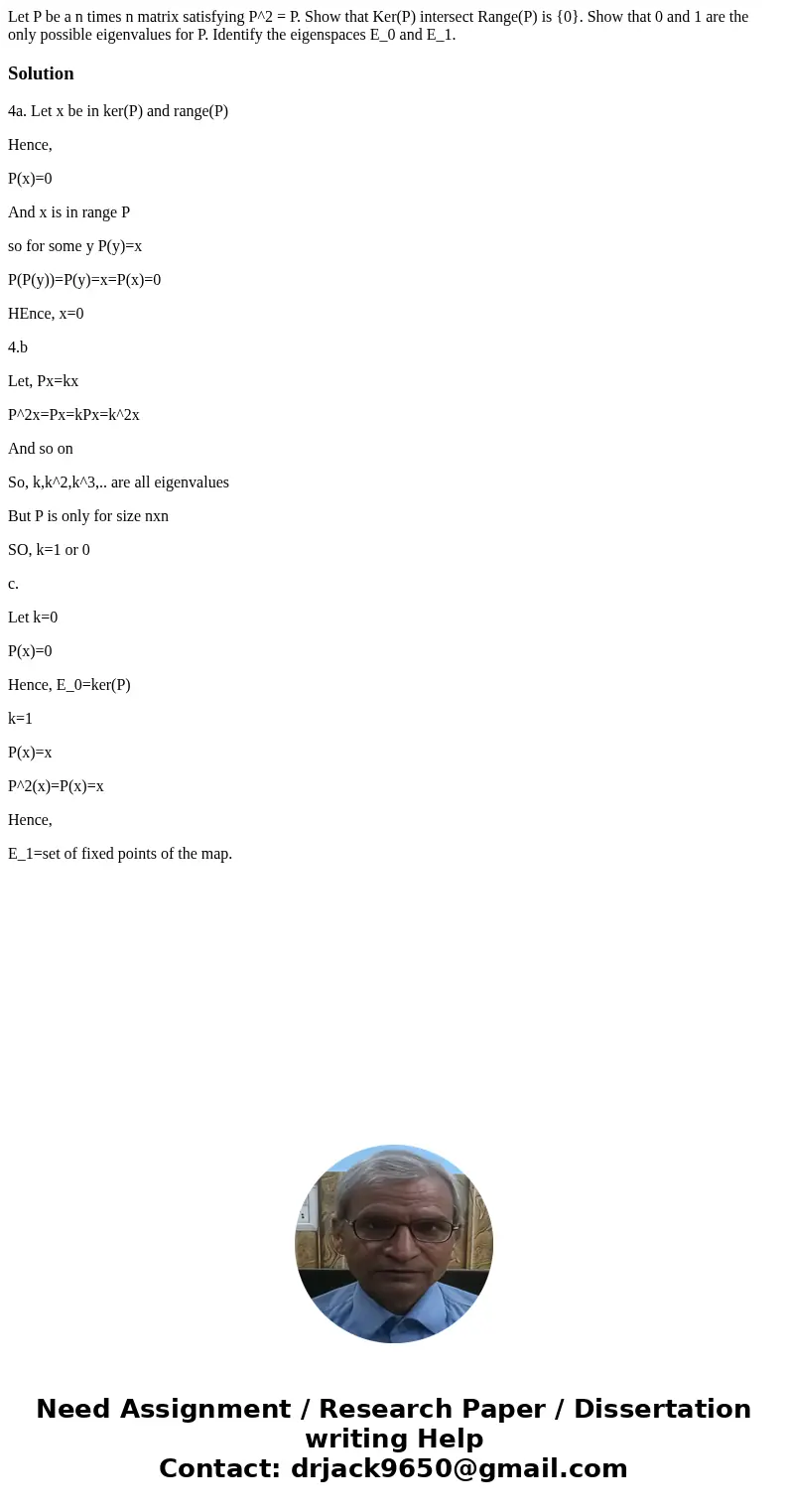 Let P be a n times n matrix satisfying P^2 = P. Show that Ker(P) intersect Range(P) is {0}. Show that 0 and 1 are the only possible eigenvalues for P. Identify the eigenspaces E_0 and E_1.

Solution

4a. Let x be in ker(P) and range(P)

Hence,

P(x)=0

And x is in range P

so for some y P(y)=x

P(P(y))=P(y)=x=P(x)=0

HEnce, x=0

4.b

Let, Px=kx

P^2x=Px=kPx=k^2x

And so on

So, k,k^2,k^3,.. are all eigenvalues

But P is only for size nxn

SO, k=1 or 0

c.

Let k=0

P(x)=0

Hence, E_0=ker(P)

k=1

P(x)=x

P^2(x)=P(x)=x

Hence,

E_1=set of fixed points of the map.

Need Assignment / Research Paper / Dissertation writing Help
Contact: drjack9650@gmail.com